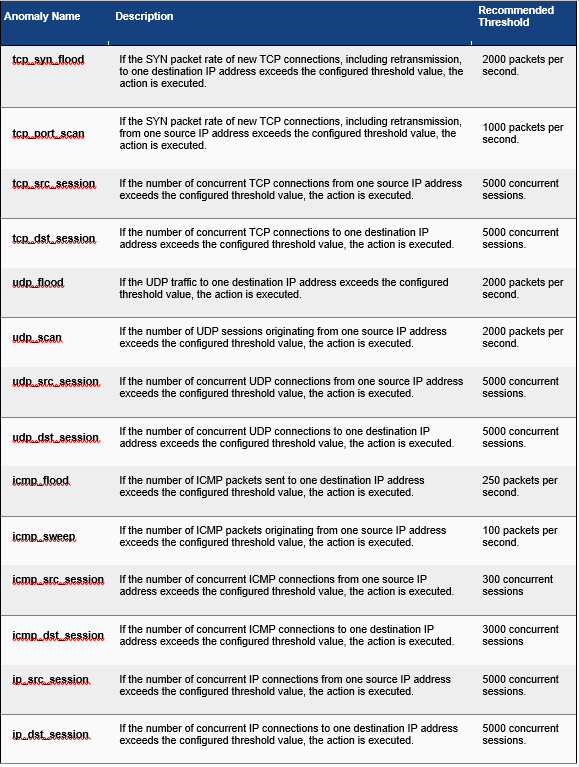 | Anomaly Name | Description | Recommended Threshold |
|---|---|---|
| tcp_syn_flood | If the SYN packet rate of new TCP connections, including retransmission, to one destination IP address exceeds the configured threshold value, the action is executed. | 2000 packets per second. |
| tcp_port_scan | If the SYN packet rate of new TCP connections, including retransmission, from one source IP address exceeds the configured threshold value, the action is executed. | 1000 packets per second. |
| tcp_src_session | If the number of concurrent TCP connections from one source IP address exceeds the configured threshold value, the action is executed. | 5000 concurrent sessions. |
| tcp_dst_session | If the number of concurrent TCP connections to one destination IP address exceeds the configured threshold value, the action is executed. | 5000 concurrent sessions. |
| udp_flood | If the UDP traffic to one destination IP address exceeds the configured threshold value, the action is executed. | 2000 packets per second. |
| udp_scan | If the number of UDP sessions originating from one source IP address exceeds the configured threshold value, the action is executed. | 2000 packets per second. |
| udp_src_session | If the number of concurrent UDP connections from one source IP address exceeds the configured threshold value, the action is executed. | 5000 concurrent sessions. |
| udp_dst_session | If the number of concurrent UDP connections to one destination IP address exceeds the configured threshold value, the action is executed. | 5000 concurrent sessions. |
| icmp_flood | If the number of ICMP packets sent to one destination IP address exceeds the configured threshold value, the action is executed. | 250 packets per second. |
| icmp_sweep | If the number of ICMP packets originating from one source IP address exceeds the configured threshold value, the action is executed. | 100 packets per second. |
| icmp_src_session | If the number of concurrent ICMP connections from one source IP address exceeds the configured threshold value, the action is executed. | 300 concurrent sessions |
| icmp_dst_session | If the number of concurrent ICMP connections to one destination IP address exceeds the configured threshold value, the action is executed. | 3000 concurrent sessions |
| ip_src_session | If the number of concurrent IP connections from one source IP address exceeds the configured threshold value, the action is executed. | 5000 concurrent sessions. |
| ip_dst_session | If the number of concurrent IP connections to one destination IP address exceeds the configured threshold value, the action is executed. | 5000 concurrent sessions. |